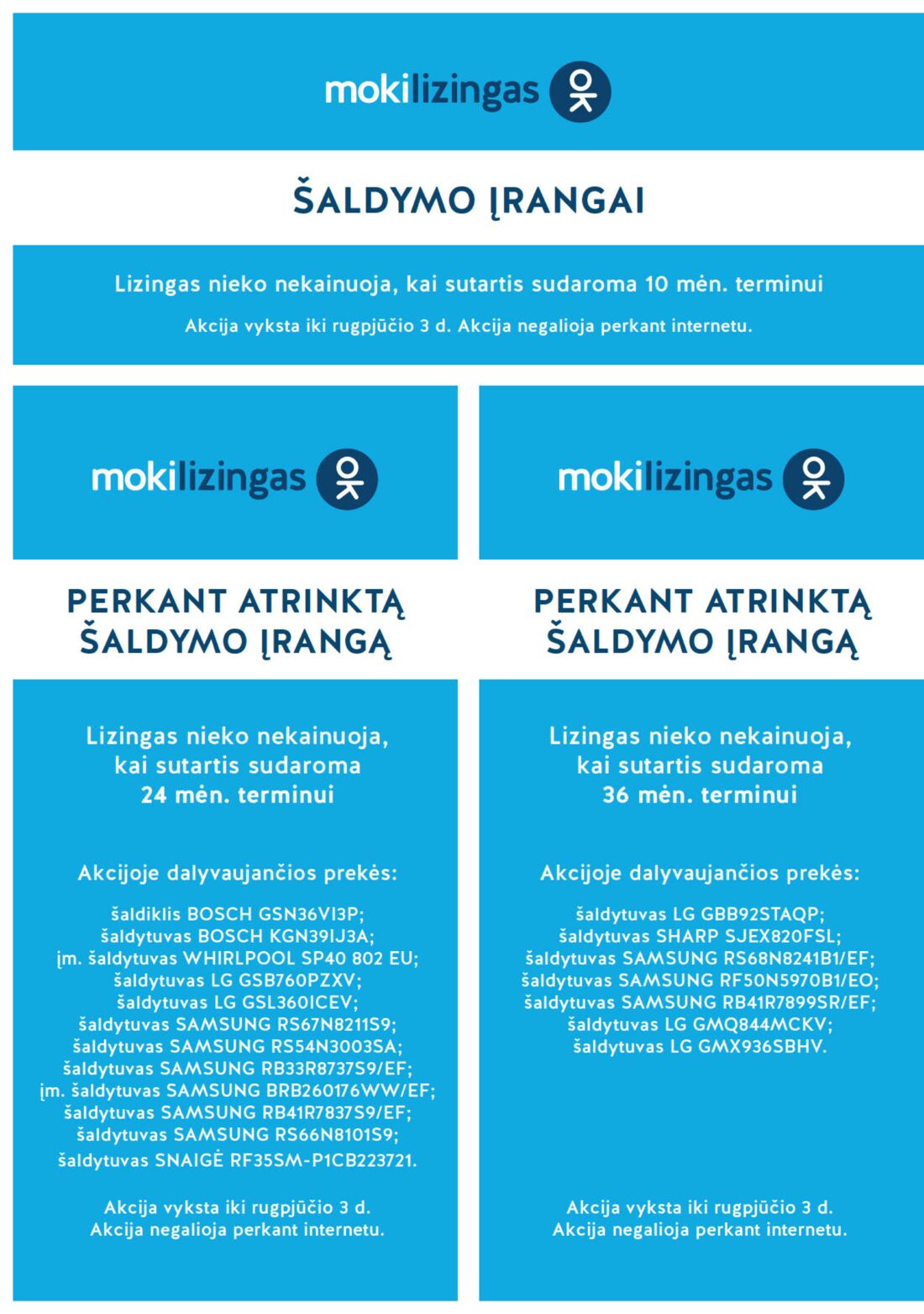 mokilizingas

ŠALDYMO ĮRANGAI

Lizingas nieko nekainuoja, kai sutartis sudaroma 10 mėn. terminui

Akcija vyksta iki rugpjūčio 3 d. Akcija negalioja perkant internetu.

mokilizingas

PERKANT ATRINKTĄ ŠALDYMO ĮRANGĄ

Lizingas nieko nekainuoja, kai sutartis sudaroma 24 mėn. terminui

Akcijoje dalyvaujančios prekės:

šaldiklis BOSCH GSN36VI3P;
šaldytuvas BOSCH KGN39IJ3A;
įm. šaldytuvas WHIRLPOOL SP40 802 EU;
šaldytuvas LG GSB760PZXV;
šaldytuvas LG GSL360ICEV;
šaldytuvas SAMSUNG RS67N8211S9;
šaldytuvas SAMSUNG RS54N3003SA;
šaldytuvas SAMSUNG RB33R8737S9/EF;
įm. šaldytuvas SAMSUNG BRB260176WW/EF;
šaldytuvas SAMSUNG RB41R7837S9/EF;
šaldytuvas SAMSUNG RS66N8101S9;
šaldytuvas SNAIGĖ RF35SM-P1CB223721.

Akcija vyksta iki rugpjūčio 3 d.
Akcija negalioja perkant internetu.

mokilizingas

PERKANT ATRINKTĄ ŠALDYMO ĮRANGĄ

Lizingas nieko nekainuoja, kai sutartis sudaroma 36 mėn. terminui

Akcijoje dalyvaujančios prekės:

šaldytuvas LG GBB92STAQP;
šaldytuvas SHARP SJEX820FSL;
šaldytuvas SAMSUNG RS68N8241B1/EF;
šaldytuvas SAMSUNG RF50N5970B1/EO;
šaldytuvas SAMSUNG RB41R7899SR/EF;
šaldytuvas LG GMQ844MCKV;
šaldytuvas LG GMX936SBHV.

Akcija vyksta iki rugpjūčio 3 d.
Akcija negalioja perkant internetu.